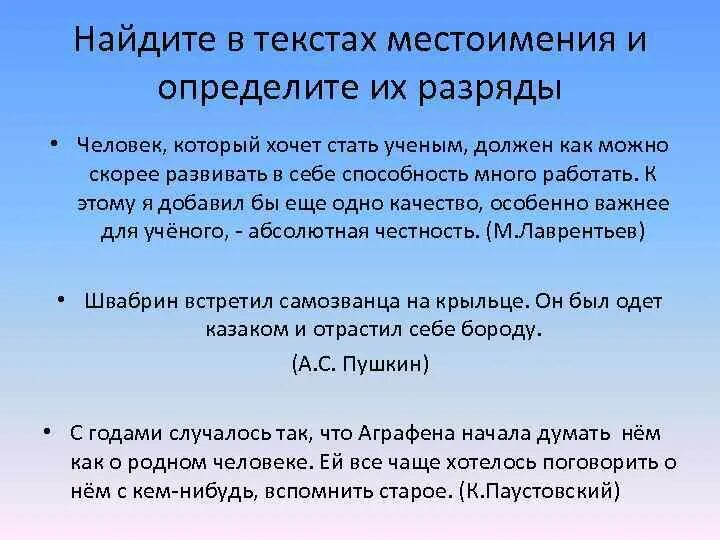 Найдите в текстах местоимения и определите их разряды

• Человек, который хочет стать ученым, должен как можно скорее развивать в себе способность много работать. К этому я добавил бы еще одно качество, особенно важнее для учёного, - абсолютная честность. (М.Лаврентьев)

• Швабрин встретил самозванца на крыльце. Он был одет казаком и отрастил себе бороду.
(А.С. Пушкин)

• С годами случалось так, что Аграфена начала думать нём как о родном человеке. Ей все чаще хотелось поговорить о нём с кем-нибудь, вспомнить старое. (К.Паустовский)